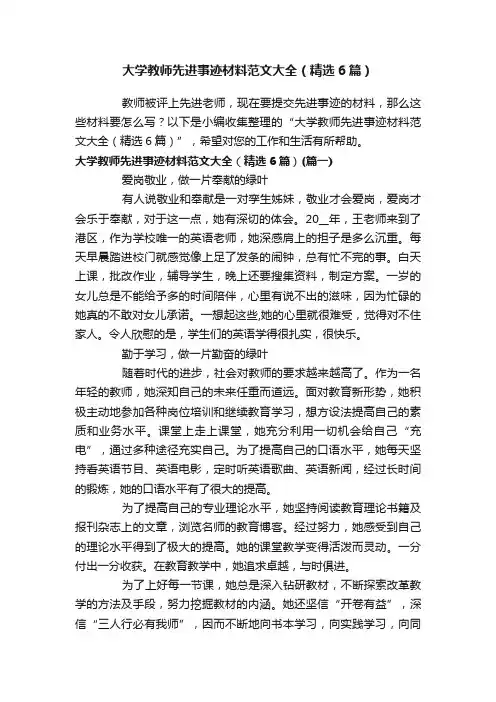 大学教师先进事迹材料范文大全（精选6篇）

教师被评上先进老师，现在要提交先进事迹的材料，那么这些材料要怎么写？以下是小编收集整理的“大学教师先进事迹材料范文大全（精选6篇）”，希望对您的工作和生活有所帮助。

大学教师先进事迹材料范文大全（精选6篇）(篇一)

爱岗敬业，做一片奉献的绿叶

有人说敬业和奉献是一对孪生姊妹，敬业才会爱岗，爱岗才会乐于奉献，对于这一点，她有深切的体会。20__年，王老师来到了港区，作为学校唯一的英语老师，她深感肩上的担子是多么沉重。每天早晨踏进校门就感觉像上足了发条的闹钟，总有忙不完的事。白天上课，批改作业，辅导学生，晚上还要搜集资料，制定方案。一岁的女儿总是不能给予多的时间陪伴，心里有说不出的滋味，因为忙碌的她真的不敢对女儿承诺。一想起这些,她的心里就很难受，觉得对不住家人。令人欣慰的是，学生们的英语学得很扎实，很快乐。

勤于学习，做一片勤奋的绿叶

随着时代的进步，社会对教师的要求越来越高了。作为一名年轻的教师，她深知自己的未来任重而道远。面对教育新形势，她积极主动地参加各种岗位培训和继续教育学习，想方设法提高自己的素质和业务水平。课堂上走上课堂，她充分利用一切机会给自己“充电”，通过多种途径充实自己。为了提高自己的口语水平，她每天坚持看英语节目、英语电影，定时听英语歌曲、英语新闻，经过长时间的锻炼，她的口语水平有了很大的提高。

为了提高自己的专业理论水平，她坚持阅读教育理论书籍及报刊杂志上的文章，浏览名师的教育博客。经过努力，她感受到自己的理论水平得到了极大的提高。她的课堂教学变得活泼而灵动。一分付出一分收获。在教育教学中，她追求卓越，与时俱进。

为了上好每一节课，她总是深入钻研教材，不断探索改革教学的方法及手段，努力挖掘教材的内涵。她还坚信“开卷有益”，深信“三人行必有我师”，因而不断地向书本学习，向实践学习，向同